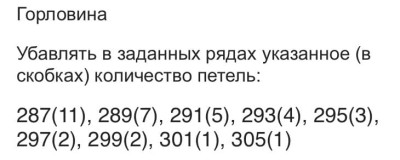 Горловина

Убавлять в заданных рядах указанное (в скобках) количество петель:

287(11), 289(7), 291(5), 293(4), 295(3), 297(2), 299(2), 301(1), 305(1)